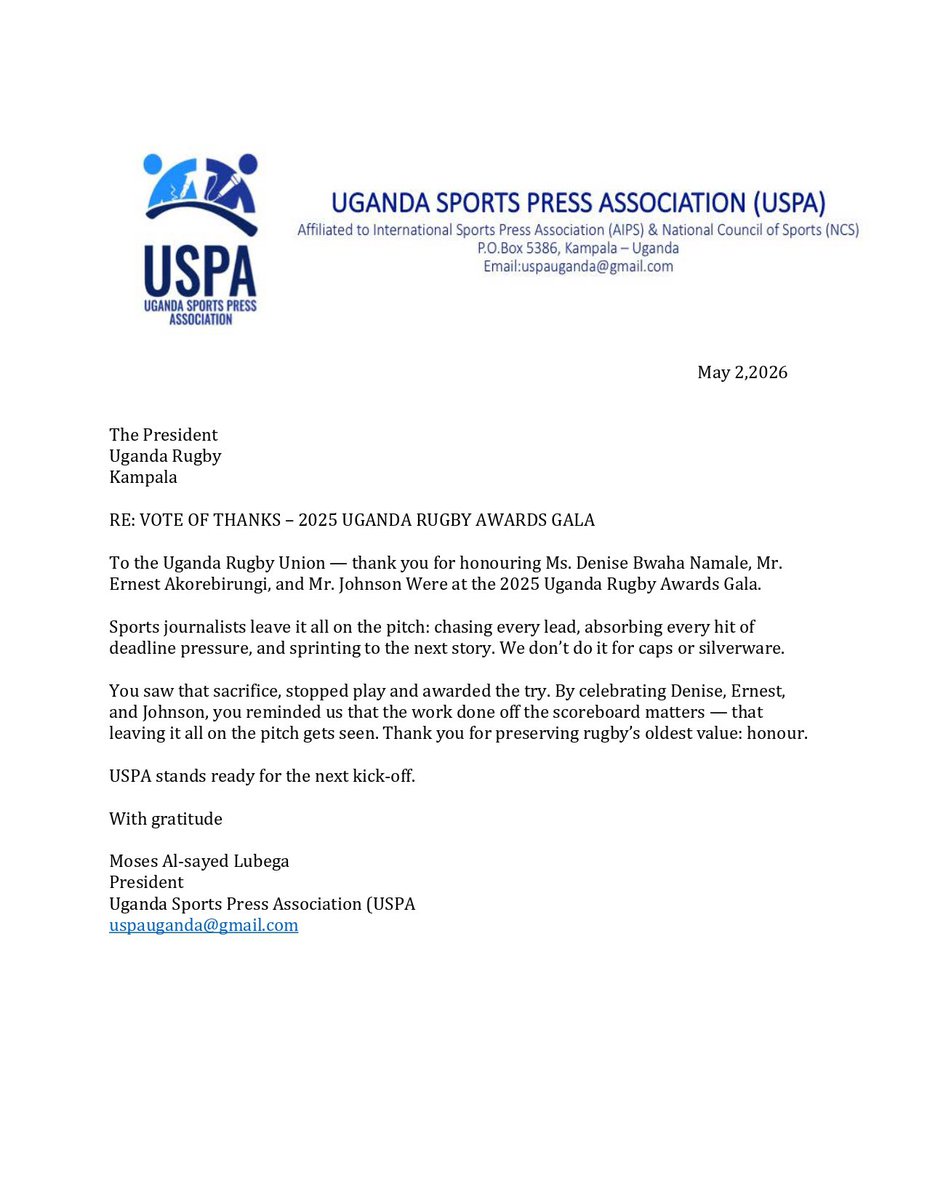 USPA
UGANDA SPORTS PRESS ASSOCIATION

UGANDA SPORTS PRESS ASSOCIATION (USPA)
Affiliated to International Sports Press Association (AIPS) & National Council of Sports (NCS)
P.O.Box 5386, Kampala – Uganda
Email:uspauganda@gmail.com

May 2,2026

The President
Uganda Rugby
Kampala

RE: VOTE OF THANKS – 2025 UGANDA RUGBY AWARDS GALA

To the Uganda Rugby Union — thank you for honouring Ms. Denise Bwaha Namale, Mr. Ernest Akorebirungi, and Mr. Johnson Were at the 2025 Uganda Rugby Awards Gala.

Sports journalists leave it all on the pitch: chasing every lead, absorbing every hit of deadline pressure, and sprinting to the next story. We don't do it for caps or silverware.

You saw that sacrifice, stopped play and awarded the try. By celebrating Denise, Ernest, and Johnson, you reminded us that the work done off the scoreboard matters — that leaving it all on the pitch gets seen. Thank you for preserving rugby's oldest value: honour.

USPA stands ready for the next kick-off.

With gratitude

Moses Al-sayed Lubega
President
Uganda Sports Press Association (USPA
uspauganda@gmail.com